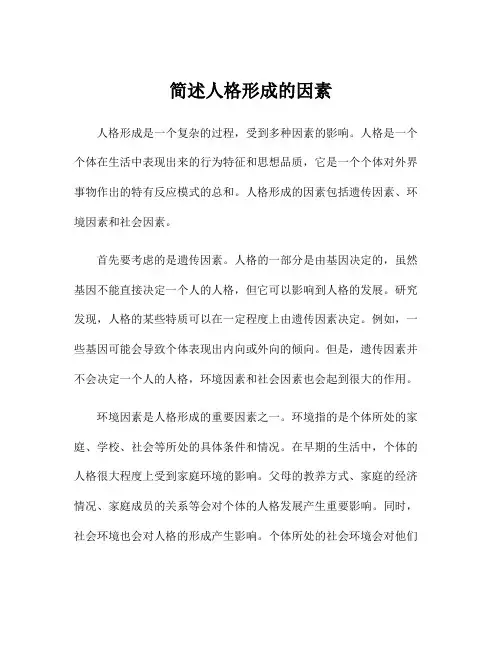 简述人格形成的因素

人格形成是一个复杂的过程，受到多种因素的影响。人格是一个个体在生活中表现出来的行为特征和思想品质，它是一个个体对外界事物作出的特有反应模式的总和。人格形成的因素包括遗传因素、环境因素和社会因素。

首先要考虑的是遗传因素。人格的一部分是由基因决定的，虽然基因不能直接决定一个人的人格，但它可以影响到人格的发展。研究发现，人格的某些特质可以在一定程度上由遗传因素决定。例如，一些基因可能会导致个体表现出内向或外向的倾向。但是，遗传因素并不会决定一个人的人格，环境因素和社会因素也会起到很大的作用。

环境因素是人格形成的重要因素之一。环境指的是个体所处的家庭、学校、社会等所处的具体条件和情况。在早期的生活中，个体的人格很大程度上受到家庭环境的影响。父母的教养方式、家庭的经济情况、家庭成员的关系等会对个体的人格发展产生重要影响。同时，社会环境也会对人格的形成产生影响。个体所处的社会环境会对他们